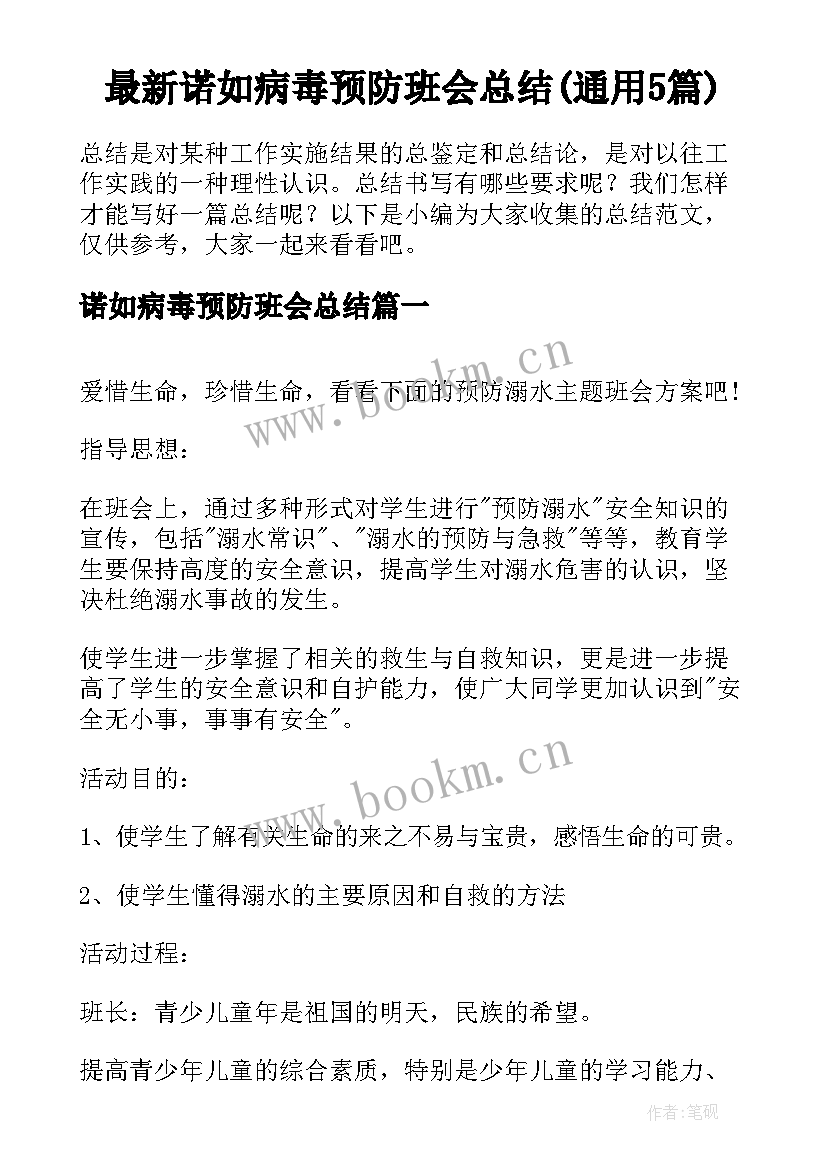 最新诺如病毒预防班会总结(通用5篇)

总结是对某种工作实施结果的总鉴定和总结论，是对以往工作实践的一种理性认识。总结书写有哪些要求呢？我们怎样才能写好一篇总结呢？以下是小编为大家收集的总结范文，仅供参考，大家一起来看看吧。

诺如病毒预防班会总结篇一

www.bookm.cn

爱惜生命，珍惜生命，看看下面的预防溺水主题班会方案吧！

指导思想：

在班会上，通过多种形式对学生进行"预防溺水"安全知识的宣传，包括"溺水常识"、"溺水的预防与急救"等等，教育学生要保持高度的安全意识，提高学生对溺水危害的认识，坚决杜绝溺水事故的发生。

使学生进一步掌握了相关的救生与自救知识，更是进一步提高了学生的安全意识和自护能力，使广大同学更加认识到"安全无小事，事事有安全"。

www.bookm.cn

活动目的：

1、使学生了解有关生命的来之不易与宝贵，感悟生命的可贵。

2、使学生懂得溺水的主要原因和自救的方法

活动过程：

班长：青少儿童年是祖国的明天，民族的希望。

提高青少年儿童的综合素质，特别是少年儿童的学习能力、

作者:笔砚